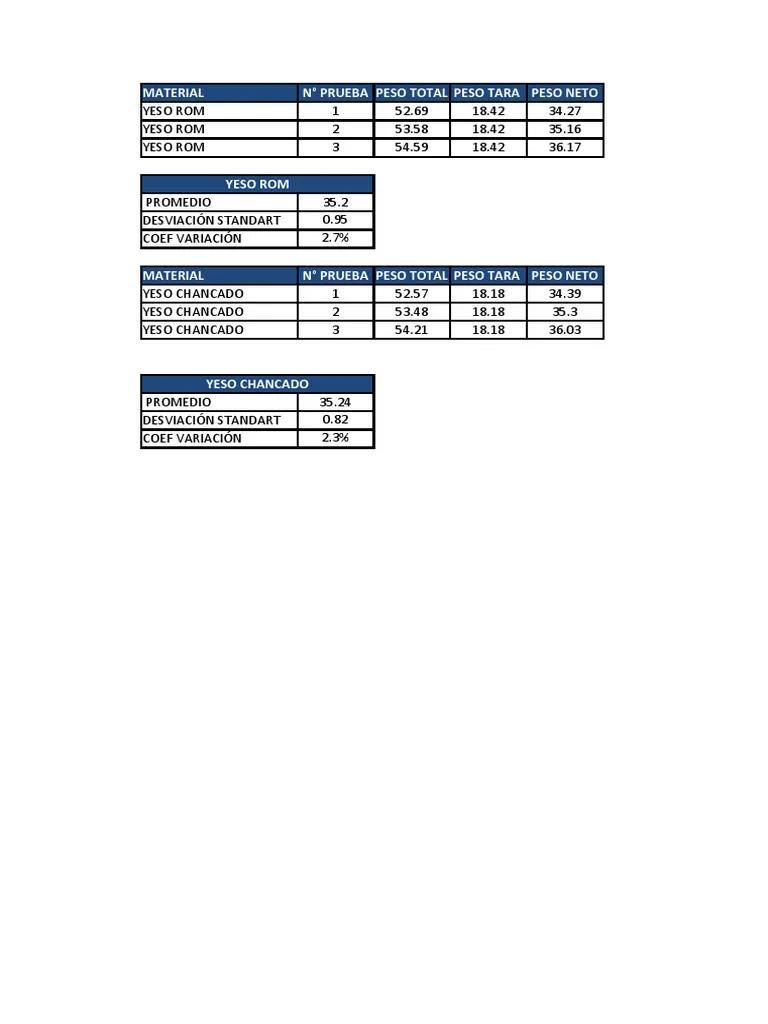 | MATERIAL | N° PRUEBA | PESO TOTAL | PESO TARA | PESO NETO |
|---|---|---|---|---|
| YESO ROM | 1 | 52.69 | 18.42 | 34.27 |
| YESO ROM | 2 | 53.58 | 18.42 | 35.16 |
| YESO ROM | 3 | 54.59 | 18.42 | 36.17 |

| YESO ROM | |
|---|---|
| PROMEDIO | 35.2 |
| DESVIACIÓN STANDART | 0.95 |
| COEF VARIACIÓN | 2.7% |

| MATERIAL | N° PRUEBA | PESO TOTAL | PESO TARA | PESO NETO |
|---|---|---|---|---|
| YESO CHANCADO | 1 | 52.57 | 18.18 | 34.39 |
| YESO CHANCADO | 2 | 53.48 | 18.18 | 35.3 |
| YESO CHANCADO | 3 | 54.21 | 18.18 | 36.03 |

| YESO CHANCADO | |
|---|---|
| PROMEDIO | 35.24 |
| DESVIACIÓN STANDART | 0.82 |
| COEF VARIACIÓN | 2.3% |